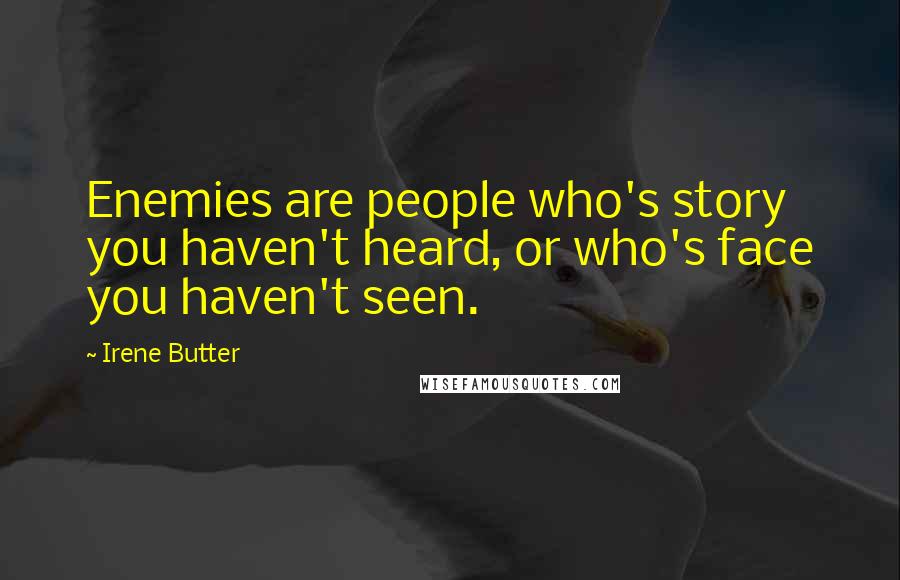 Enemies are people who's story you haven't heard, or who's face you haven't seen.

~ Irene Butter

WISEFAMOUSQUOTES.COM